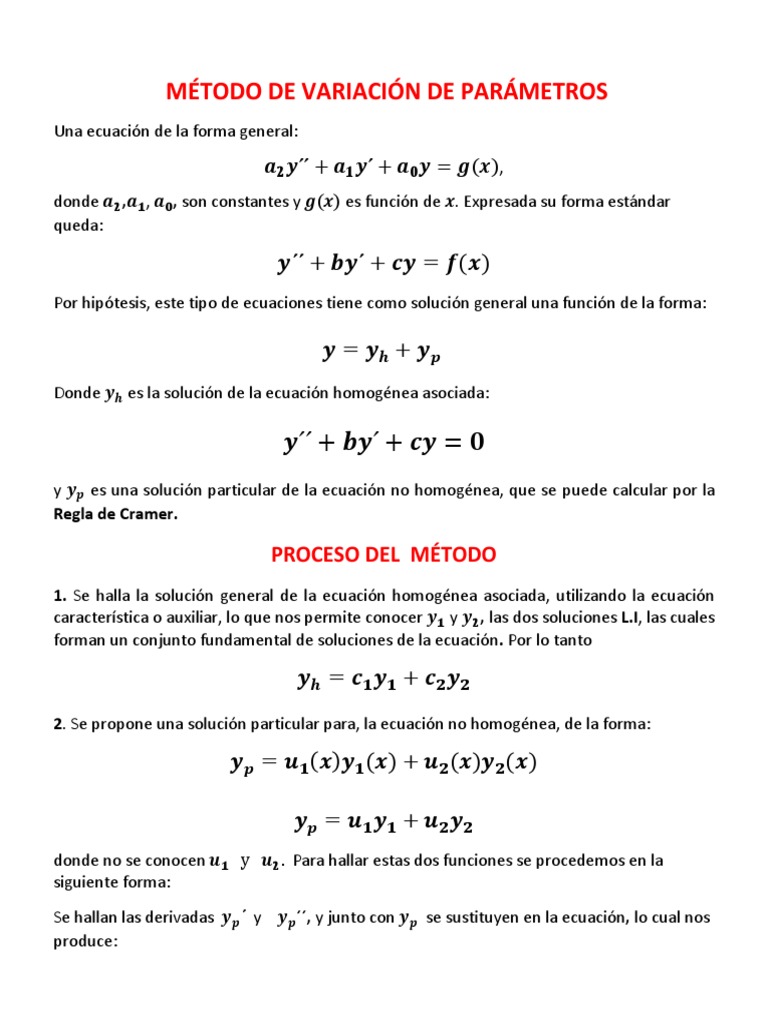 MÉTODO DE VARIACIÓN DE PARÁMETROS

Una ecuación de la forma general:

$a_2y'' + a_1y' + a_0y = g(x)$,

donde $a_2$,$a_1$, $a_0$, son constantes y $g(x)$ es función de $x$. Expresada su forma estándar queda:

$y'' + by' + cy = f(x)$

Por hipótesis, este tipo de ecuaciones tiene como solución general una función de la forma:

$y = y_h + y_p$

Donde $y_h$ es la solución de la ecuación homogénea asociada:

$y'' + by' + cy = 0$

y $y_p$ es una solución particular de la ecuación no homogénea, que se puede calcular por la Regla de Cramer.

PROCESO DEL MÉTODO

1. Se halla la solución general de la ecuación homogénea asociada, utilizando la ecuación característica o auxiliar, lo que nos permite conocer $y_1$ y $y_2$, las dos soluciones L.I, las cuales forman un conjunto fundamental de soluciones de la ecuación. Por lo tanto

$y_h = c_1y_1 + c_2y_2$

2. Se propone una solución particular para, la ecuación no homogénea, de la forma:

$y_p = u_1(x)y_1(x) + u_2(x)y_2(x)$

$y_p = u_1y_1 + u_2y_2$

donde no se conocen $u_1$ y $u_2$. Para hallar estas dos funciones se procedemos en la siguiente forma:

Se hallan las derivadas $y_p'$ y $y_p''$, y junto con $y_p$ se sustituyen en la ecuación, lo cual nos produce: